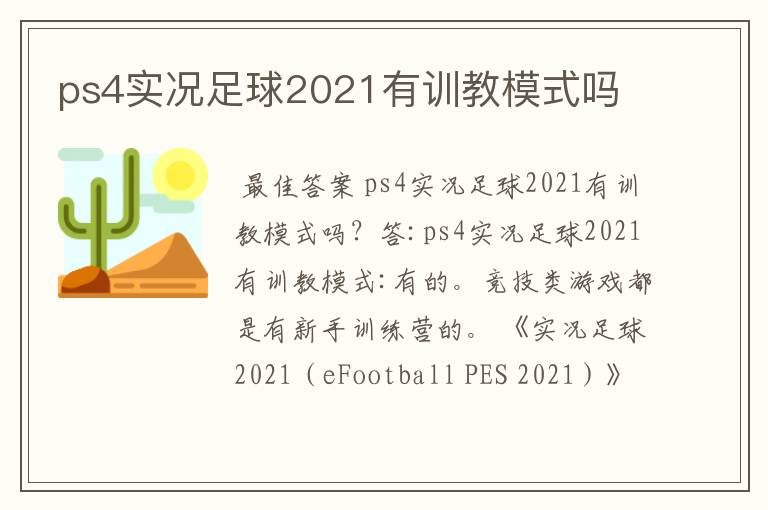 ps4实况足球2021有训教模式吗

最佳答案 ps4实况足球2021有训教模式吗？答:ps4实况足球2021有训教模式:有的。竞技类游戏都是有新手训练营的。《实况足球2021（eFootball PES 2021）》